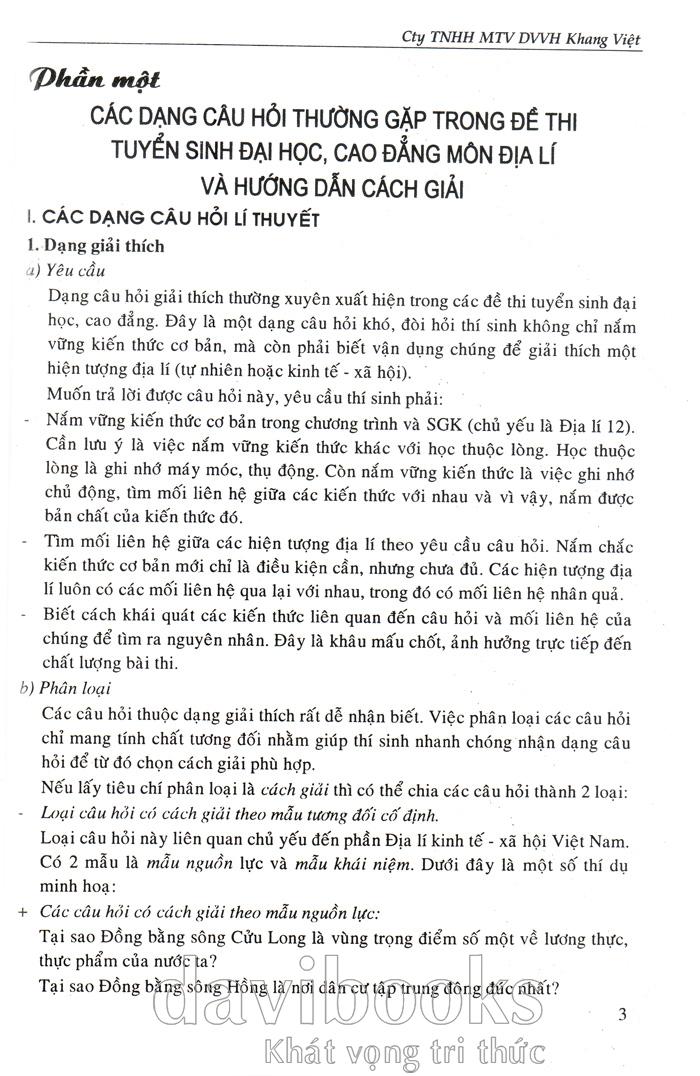 Cty TNHH MTV DVVH Khang Việt

Phần một

CÁC DẠNG CÂU HỎI THƯỜNG GẶP TRONG ĐỀ THI TUYỂN SINH ĐẠI HỌC, CAO ĐẲNG MÔN ĐỊA LÍ VÀ HƯỚNG DẪN CÁCH GIẢI

I. CÁC DẠNG CÂU HỎI LÍ THUYẾT

1. Dạng giải thích

a) Yêu cầu

Dạng câu hỏi giải thích thường xuyên xuất hiện trong các đề thi tuyển sinh đại học, cao đẳng. Đây là một dạng câu hỏi khó, đòi hỏi thí sinh không chỉ nắm vững kiến thức cơ bản, mà còn phải biết vận dụng chúng để giải thích một hiện tượng địa lí (tự nhiên hoặc kinh tế - xã hội).

Muốn trả lời được câu hỏi này, yêu cầu thí sinh phải:

- Nắm vững kiến thức cơ bản trong chương trình và SGK (chủ yếu là Địa lí 12). Cần lưu ý là việc nắm vững kiến thức khác với học thuộc lòng. Học thuộc lòng là ghi nhớ máy móc, thụ động. Còn nắm vững kiến thức là việc ghi nhớ chủ động, tìm mối liên hệ giữa các kiến thức với nhau và vì vậy, nắm được bản chất của kiến thức đó.

- Tìm mối liên hệ giữa các hiện tượng địa lí theo yêu cầu câu hỏi. Nắm chắc kiến thức cơ bản mới chỉ là điều kiện cần, nhưng chưa đủ. Các hiện tượng địa lí luôn có các mối liên hệ qua lại với nhau, trong đó có mối liên hệ nhân quả.

- Biết cách khái quát các kiến thức liên quan đến câu hỏi và mối liên hệ của chúng để tìm ra nguyên nhân. Đây là khâu mấu chốt, ảnh hưởng trực tiếp đến chất lượng bài thi.

b) Phân loại

Các câu hỏi thuộc dạng giải thích rất dễ nhận biết. Việc phân loại các câu hỏi chỉ mang tính chất tương đối nhằm giúp thí sinh nhanh chóng nhận dạng câu hỏi để từ đó chọn cách giải phù hợp.

Nếu lấy tiêu chí phân loại là cách giải thì có thể chia các câu hỏi thành 2 loại:

- Loại câu hỏi có cách giải theo mẫu tương đối cố định.

Loại câu hỏi này liên quan chủ yếu đến phần Địa lí kinh tế - xã hội Việt Nam. Có 2 mẫu là mẫu nguồn lực và mẫu khái niệm. Dưới đây là một số thí dụ minh hoạ:

+ Các câu hỏi có cách giải theo mẫu nguồn lực:

Tại sao Đồng bằng sông Cửu Long là vùng trọng điểm số một về lương thực, thực phẩm của nước ta?

Tại sao Đồng bằng sông Hồng là nơi dân cư tập trung đông đúc nhất?

3

davibooks
Khát vọng tri thức